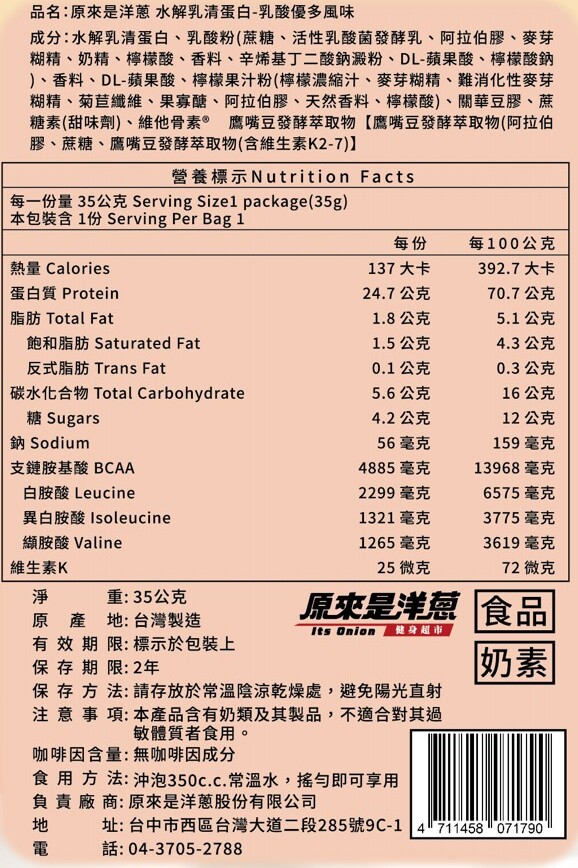 品名：原來是洋蔥 水解乳清蛋白-乳酸優多風味

成分：水解乳清蛋白、乳酸粉(蔗糖、活性乳酸菌發酵乳、阿拉伯膠、麥芽糊精、奶精、檸檬酸、香料、辛烯基丁二酸鈉澱粉、DL-蘋果酸、檸檬酸鈉)、香料、DL-蘋果酸、檸檬果汁粉(檸檬濃縮汁、麥芽糊精、難消化性麥芽糊精、菊苣纖維、果寡醣、阿拉伯膠、天然香料、檸檬酸)、關華豆膠、蔗糖素(甜味劑)、維他骨素® 鷹嘴豆發酵萃取物【鷹嘴豆發酵萃取物(阿拉伯膠、蔗糖、鷹嘴豆發酵萃取物(含維生素K2-7)】

營養標示Nutrition Facts

每一份量 35公克 Serving Size1 package(35g)
本包裝含 1份 Serving Per Bag 1

| | 每份 | 每100公克 |
|---|---|---|
| 熱量 Calories | 137 大卡 | 392.7 大卡 |
| 蛋白質 Protein | 24.7 公克 | 70.7 公克 |
| 脂肪 Total Fat | 1.8 公克 | 5.1 公克 |
| 飽和脂肪 Saturated Fat | 1.5 公克 | 4.3 公克 |
| 反式脂肪 Trans Fat | 0.1 公克 | 0.3 公克 |
| 碳水化合物 Total Carbohydrate | 5.6 公克 | 16 公克 |
| 糖 Sugars | 4.2 公克 | 12 公克 |
| 鈉 Sodium | 56 毫克 | 159 毫克 |
| 支鏈胺基酸 BCAA | 4885 毫克 | 13968 毫克 |
| 白胺酸 Leucine | 2299 毫克 | 6575 毫克 |
| 異白胺酸 Isoleucine | 1321 毫克 | 3775 毫克 |
| 纈胺酸 Valine | 1265 毫克 | 3619 毫克 |
| 維生素K | 25 微克 | 72 微克 |

淨 重：35公克
原 產 地：台灣製造
有 效 期 限：標示於包裝上
保 存 期 限：2年
保 存 方 法：請存放於常溫陰涼乾燥處，避免陽光直射
注 意 事 項：本產品含有奶類及其製品，不適合對其過敏體質者食用。
咖啡因含量：無咖啡因成分
食 用 方 法：沖泡350c.c.常溫水，搖勻即可享用
負 責 廠 商：原來是洋蔥股份有限公司
地 址：台中市西區台灣大道二段285號9C-1
電 話：04-3705-2788

原來是洋蔥
Its Onion 健身超市

食品
奶素

4 711458 071790